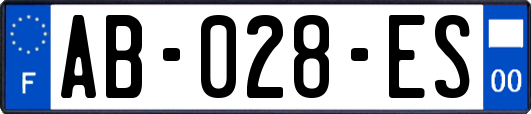 F
AB-028-ES
00